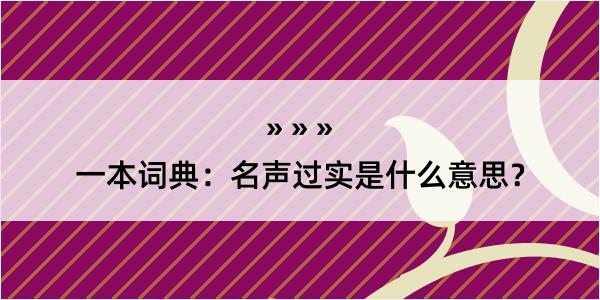 » » »
一本词典：名声过实是什么意思？